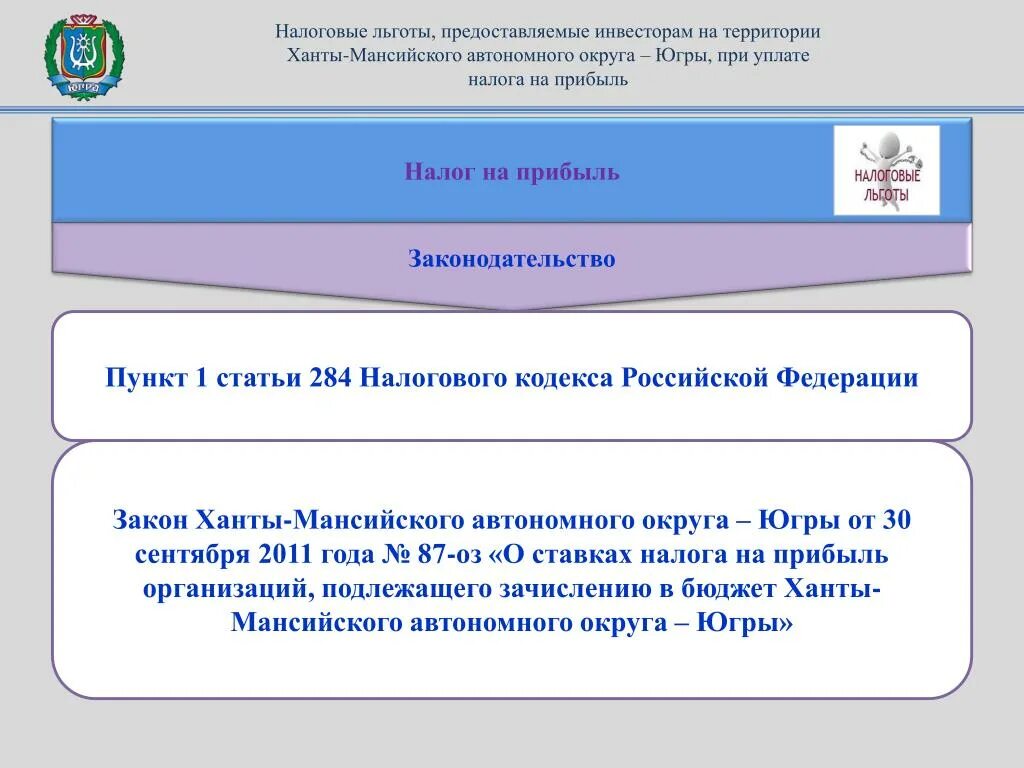 ЮГРА

Налоговые льготы, предоставляемые инвесторам на территории Ханты-Мансийского автономного округа – Югры, при уплате налога на прибыль

Налог на прибыль

НАЛОГОВЫЕ ЛЬГОТЫ

Законодательство

Пункт 1 статьи 284 Налогового кодекса Российской Федерации

Закон Ханты-Мансийского автономного округа – Югры от 30 сентября 2011 года № 87-оз «О ставках налога на прибыль организаций, подлежащего зачислению в бюджет Ханты-Мансийского автономного округа – Югры»